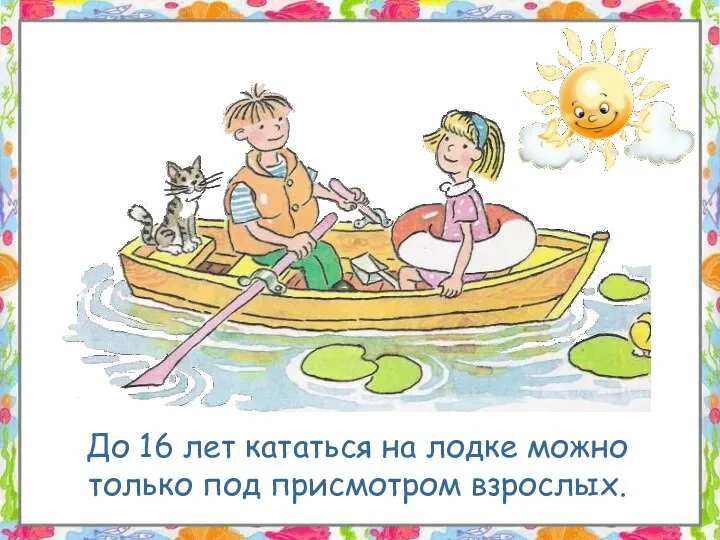 До 16 лет кататься на лодке можно только под присмотром взрослых.